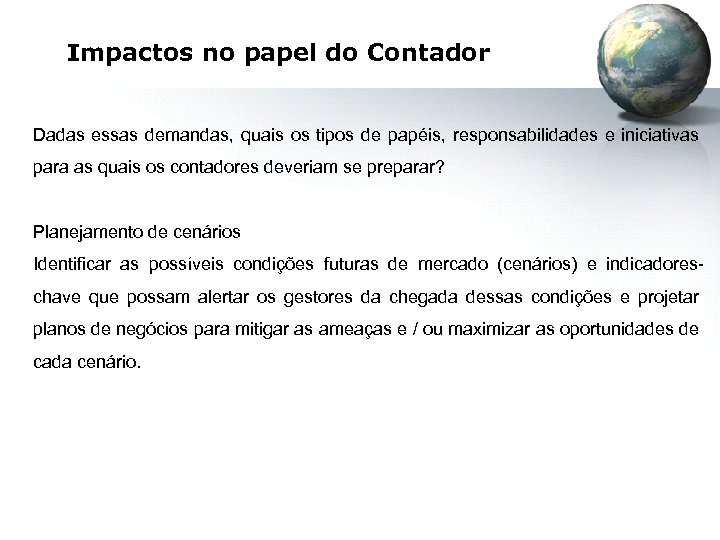 Impactos no papel do Contador

Dadas essas demandas, quais os tipos de papéis, responsabilidades e iniciativas para as quais os contadores deveriam se preparar?

Planejamento de cenários
Identificar as possíveis condições futuras de mercado (cenários) e indicadores-chave que possam alertar os gestores da chegada dessas condições e projetar planos de negócios para mitigar as ameaças e / ou maximizar as oportunidades de cada cenário.